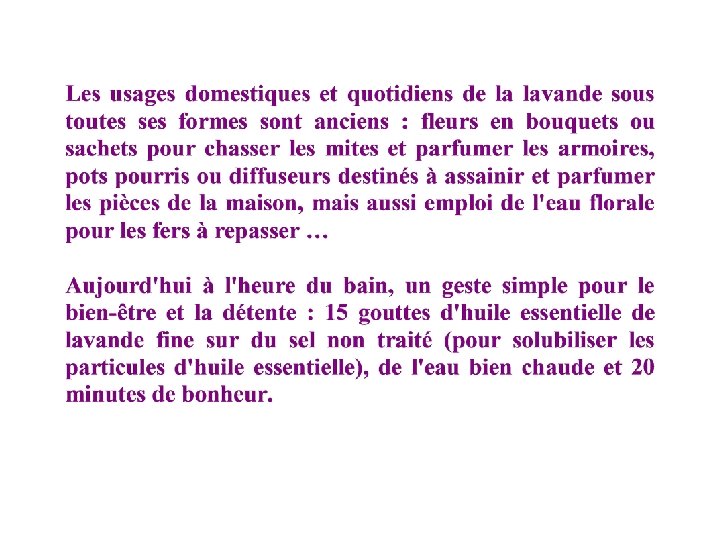 Les usages domestiques et quotidiens de la lavande sous toutes ses formes sont anciens : fleurs en bouquets ou sachets pour chasser les mites et parfumer les armoires, pots pourris ou diffuseurs destinés à assainir et parfumer les pièces de la maison, mais aussi emploi de l'eau florale pour les fers à repasser …

Aujourd'hui à l'heure du bain, un geste simple pour le bien-être et la détente : 15 gouttes d'huile essentielle de lavande fine sur du sel non traité (pour solubiliser les particules d'huile essentielle), de l'eau bien chaude et 20 minutes de bonheur.